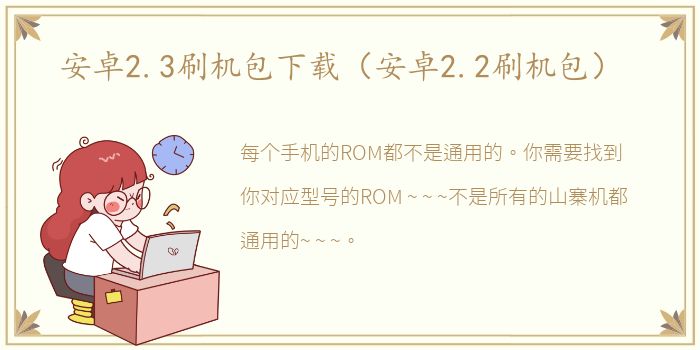 安卓2.3刷机包下载（安卓2.2刷机包）

每个手机的ROM都不是通用的。你需要找到你对应型号的ROM~~~不是所有的山寨机都通用的~~~。